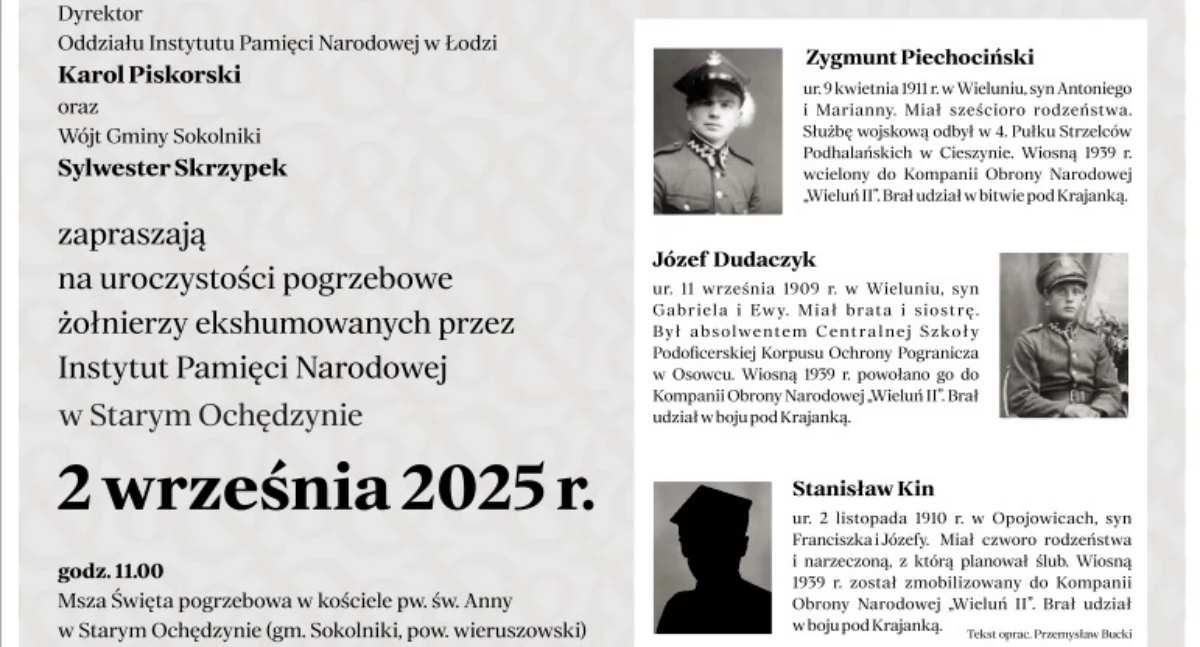 Dyrektor
Oddziału Instytutu Pamięci Narodowej w Łodzi
Karol Piskorski
oraz
Wójt Gminy Sokolniki
Sylwester Skrzypek

zapraszają
na uroczystości pogrzebowe
żołnierzy ekshumowanych przez
Instytut Pamięci Narodowej
w Starym Ochędzynie

2 września 2025 r.

godz. 11.00
Msza Święta pogrzebowa w kościele pw. św. Anny
w Starym Ochędzynie (gm. Sokolniki, pow. wieruszowski)

Zygmunt Piechociński
ur. 9 kwietnia 1911 r. w Wieluniu, syn Antoniego i Marianny. Miał sześcioro rodzeństwa. Służbę wojskową odbył w 4. Pułku Strzelców Podhalańskich w Cieszynie. Wiosną 1939 r. wcielony do Kompanii Obrony Narodowej „Wieluń II". Brał udział w bitwie pod Krajanką.

Józef Dudaczyk
ur. 11 września 1909 r. w Wieluniu, syn Gabriela i Ewy. Miał brata i siostrę. Był absolwentem Centralnej Szkoły Podoficerskiej Korpusu Ochrony Pogranicza w Osowcu. Wiosną 1939 r. powołano go do Kompanii Obrony Narodowej „Wieluń II". Brał udział w boju pod Krajanką.

Stanisław Kin
ur. 2 listopada 1910 r. w Opojowicach, syn Franciszka i Józefy. Miał czworo rodzeństwa i narzeczoną, z którą planował ślub. Wiosną 1939 r. został zmobilizowany do Kompanii Obrony Narodowej „Wieluń II". Brał udział w boju pod Krajanką.

Tekst oprac. Przemysław Bucki